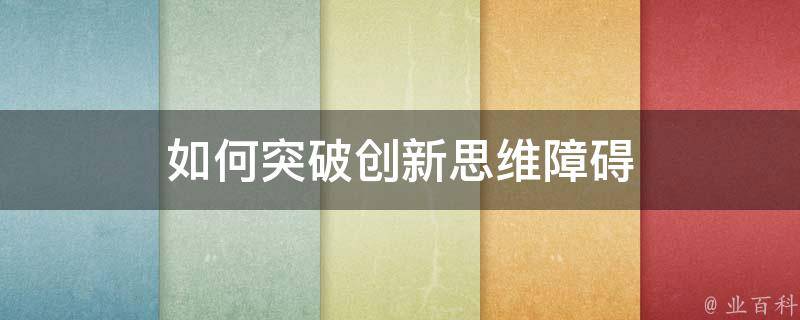 如何突破创新思维障碍

@ 业百科